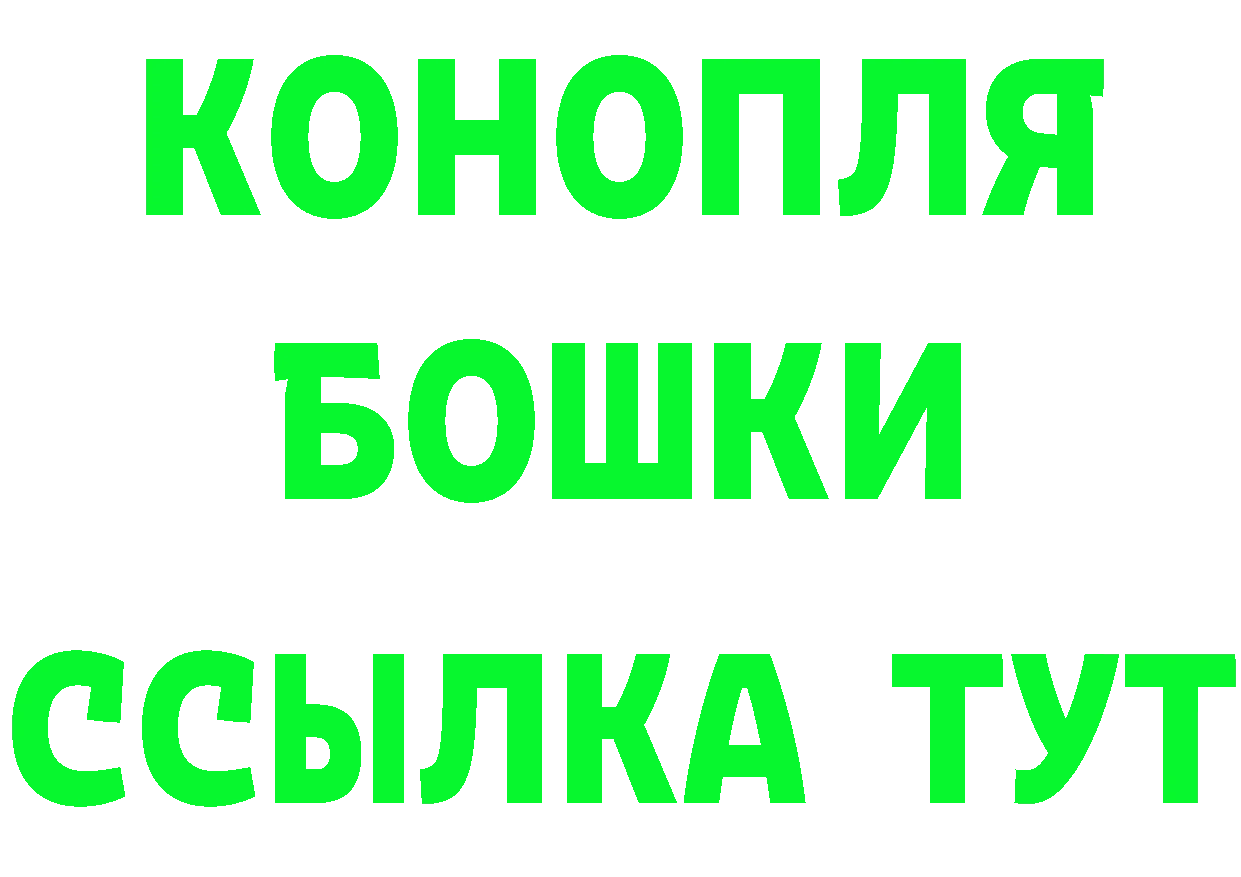 КОНОПЛЯ
БОШКИ
ССЫЛКА ТУТ